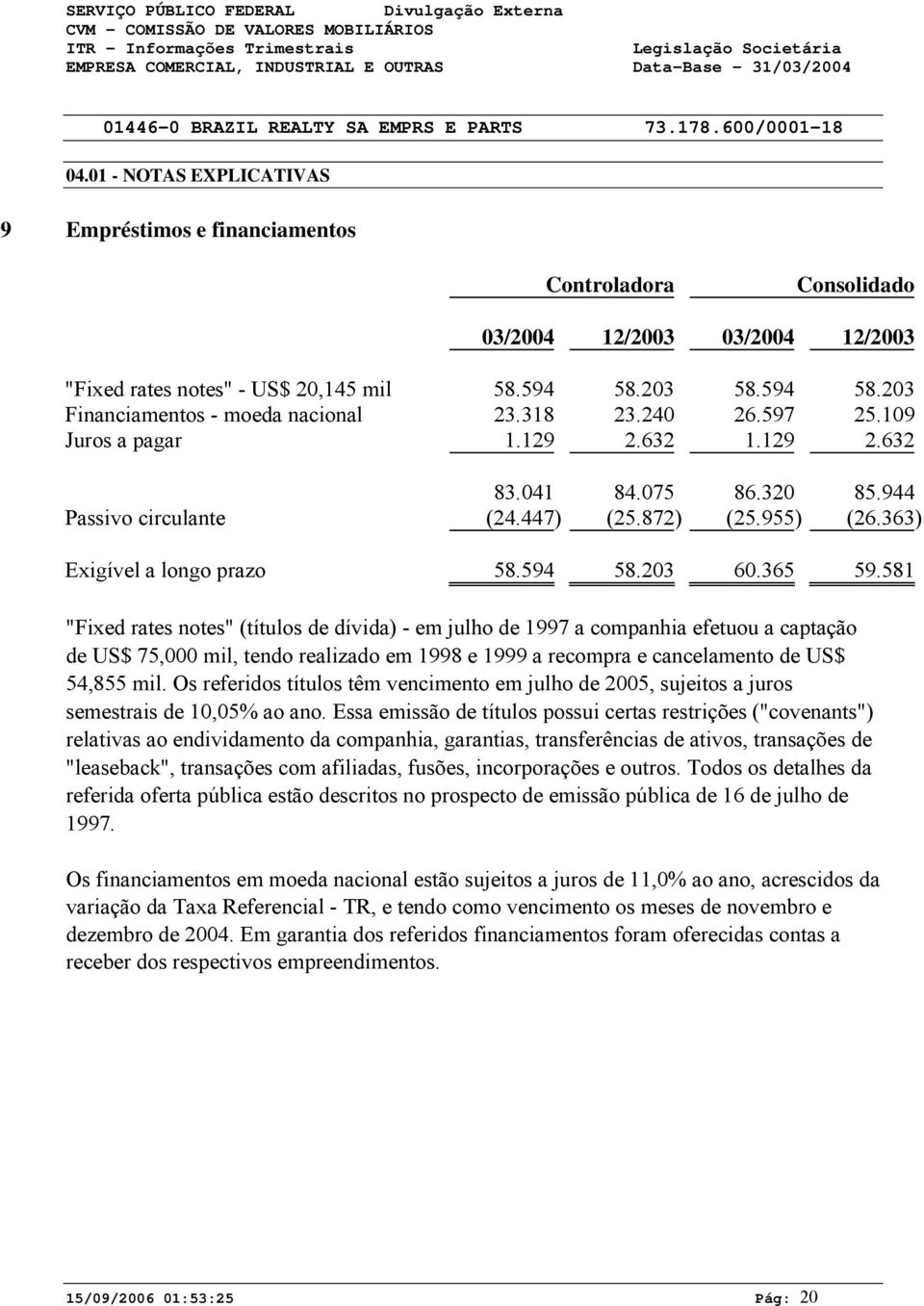 SERVIÇO PÚBLICO FEDERAL Divulgação Externa
CVM - COMISSÃO DE VALORES MOBILIÁRIOS
ITR - Informações Trimestrais Legislação Societária
EMPRESA COMERCIAL, INDUSTRIAL E OUTRAS Data-Base - 31/03/2004

01446-0 BRAZIL REALTY SA EMPRS E PARTS 73.178.600/0001-18

04.01 - NOTAS EXPLICATIVAS

9 Empréstimos e financiamentos

| | Controladora | | Consolidado | |
|---|---|---|---|---|
| | 03/2004 | 12/2003 | 03/2004 | 12/2003 |
| "Fixed rates notes" - US$ 20,145 mil | 58.594 | 58.203 | 58.594 | 58.203 |
| Financiamentos - moeda nacional | 23.318 | 23.240 | 26.597 | 25.109 |
| Juros a pagar | 1.129 | 2.632 | 1.129 | 2.632 |
| | 83.041 | 84.075 | 86.320 | 85.944 |
| Passivo circulante | (24.447) | (25.872) | (25.955) | (26.363) |
| Exigível a longo prazo | 58.594 | 58.203 | 60.365 | 59.581 |

"Fixed rates notes" (títulos de dívida) - em julho de 1997 a companhia efetuou a captação de US$ 75,000 mil, tendo realizado em 1998 e 1999 a recompra e cancelamento de US$ 54,855 mil. Os referidos títulos têm vencimento em julho de 2005, sujeitos a juros semestrais de 10,05% ao ano. Essa emissão de títulos possui certas restrições ("covenants") relativas ao endividamento da companhia, garantias, transferências de ativos, transações de "leaseback", transações com afiliadas, fusões, incorporações e outros. Todos os detalhes da referida oferta pública estão descritos no prospecto de emissão pública de 16 de julho de 1997.

Os financiamentos em moeda nacional estão sujeitos a juros de 11,0% ao ano, acrescidos da variação da Taxa Referencial - TR, e tendo como vencimento os meses de novembro e dezembro de 2004. Em garantia dos referidos financiamentos foram oferecidas contas a receber dos respectivos empreendimentos.

15/09/2006 01:53:25 Pág: 20